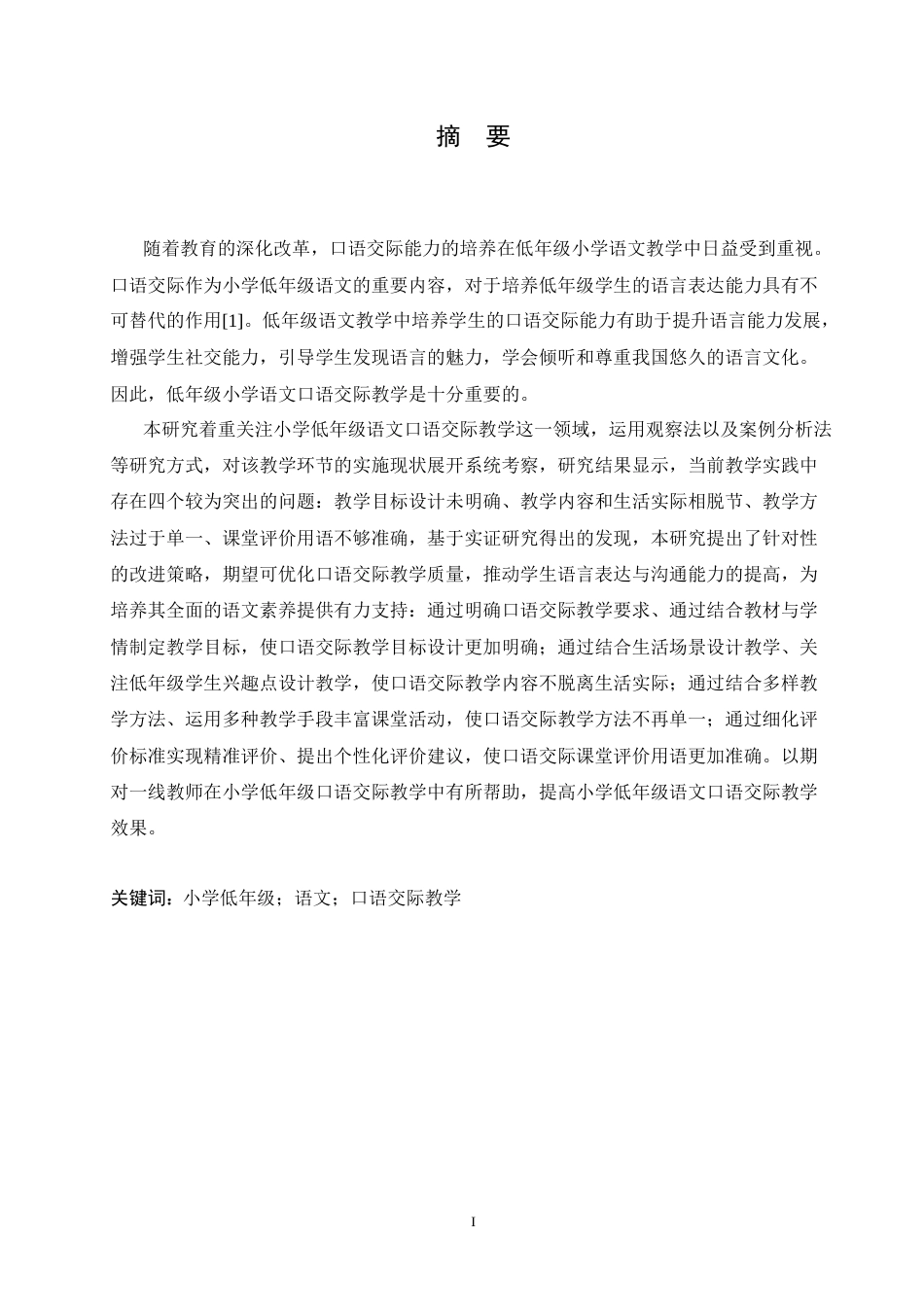 摘 要

随着教育的深化改革，口语交际能力的培养在低年级小学语文教学中日益受到重视。口语交际作为小学低年级语文的重要内容，对于培养低年级学生的语言表达能力具有不可替代的作用[1]。低年级语文教学中培养学生的口语交际能力有助于提升语言能力发展，增强学生社交能力，引导学生发现语言的魅力，学会倾听和尊重我国悠久的语言文化。因此，低年级小学语文口语交际教学是十分重要的。

本研究着重关注小学低年级语文口语交际教学这一领域，运用观察法以及案例分析法等研究方式，对该教学环节的实施现状展开系统考察，研究结果显示，当前教学实践中存在四个较为突出的问题：教学目标设计未明确、教学内容和生活实际相脱节、教学方法过于单一、课堂评价用语不够准确，基于实证研究得出的发现，本研究提出了针对性的改进策略，期望可优化口语交际教学质量，推动学生语言表达与沟通能力的提高，为培养其全面的语文素养提供有力支持：通过明确口语交际教学要求、通过结合教材与学情制定教学目标，使口语交际教学目标设计更加明确；通过结合生活场景设计教学、关注低年级学生兴趣点设计教学，使口语交际教学内容不脱离生活实际；通过结合多样教学方法、运用多种教学手段丰富课堂活动，使口语交际教学方法不再单一；通过细化评价标准实现精准评价、提出个性化评价建议，使口语交际课堂评价用语更加准确。以期对一线教师在小学低年级口语交际教学中有所帮助，提高小学低年级语文口语交际教学效果。

关键词：小学低年级；语文；口语交际教学

I